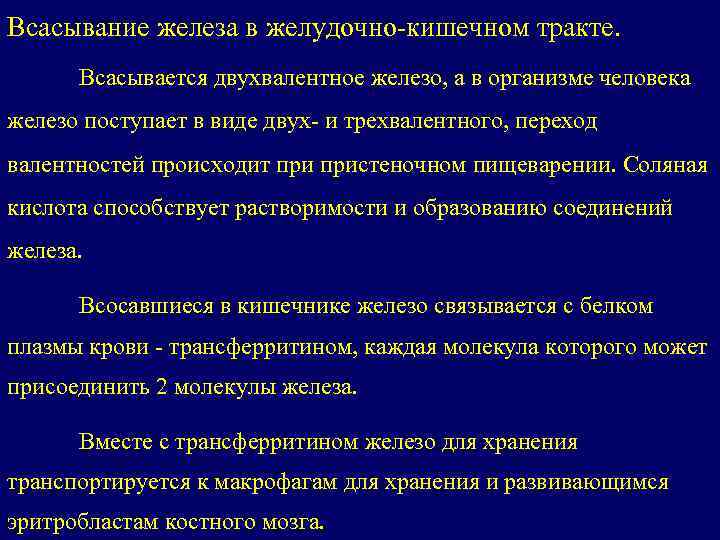 Всасывание железа в желудочно-кишечном тракте.

Всасывается двухвалентное железо, а в организме человека железо поступает в виде двух- и трехвалентного, переход валентностей происходит при пристеночном пищеварении. Соляная кислота способствует растворимости и образованию соединений железа.

Всосавшиеся в кишечнике железо связывается с белком плазмы крови - трансферритином, каждая молекула которого может присоединить 2 молекулы железа.

Вместе с трансферритином железо для хранения транспортируется к макрофагам для хранения и развивающимся эритробластам костного мозга.